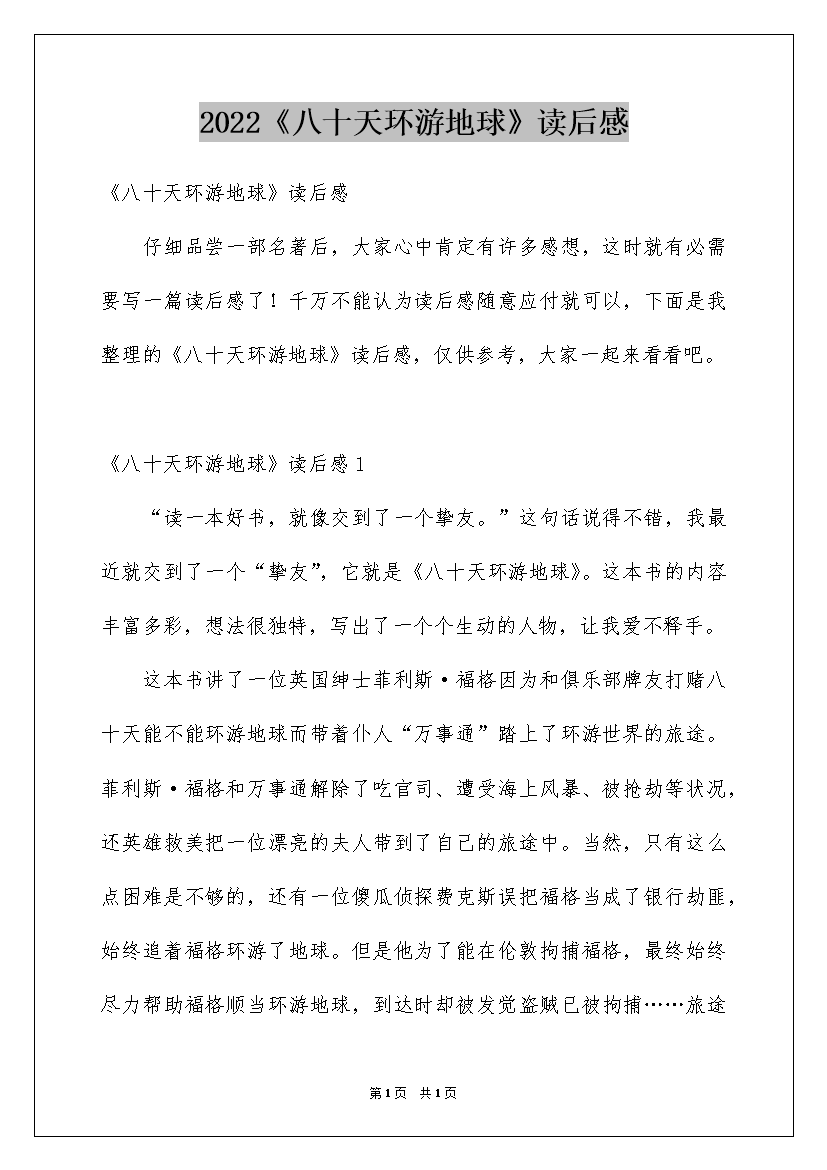 2022《八十天环游地球》读后感

《八十天环游地球》读后感

仔细品尝一部名著后，大家心中肯定有许多感想，这时就有必需要写一篇读后感了！千万不能认为读后感随意应付就可以，下面是我整理的《八十天环游地球》读后感，仅供参考，大家一起来看看吧。

《八十天环游地球》读后感1

“读一本好书，就像交到了一个挚友。”这句话说得不错，我最近就交到了一个“挚友”，它就是《八十天环游地球》。这本书的内容丰富多彩，想法很独特，写出了一个个生动的人物，让我爱不释手。

这本书讲了一位英国绅士菲利斯·福格因为和俱乐部牌友打赌八十天能不能环游地球而带着仆人“万事通”踏上了环游世界的旅途。菲利斯·福格和万事通解除了吃官司、遭受海上风暴、被抢劫等状况，还英雄救美把一位漂亮的夫人带到了自己的旅途中。当然，只有这么点困难是不够的，还有一位傻瓜侦探费克斯误把福格当成了银行劫匪，始终追着福格环游了地球。但是他为了能在伦敦拘捕福格，最终始终尽力帮助福格顺当环游地球，到达时却被发觉盗贼已被拘捕……旅途

第1页 共1页